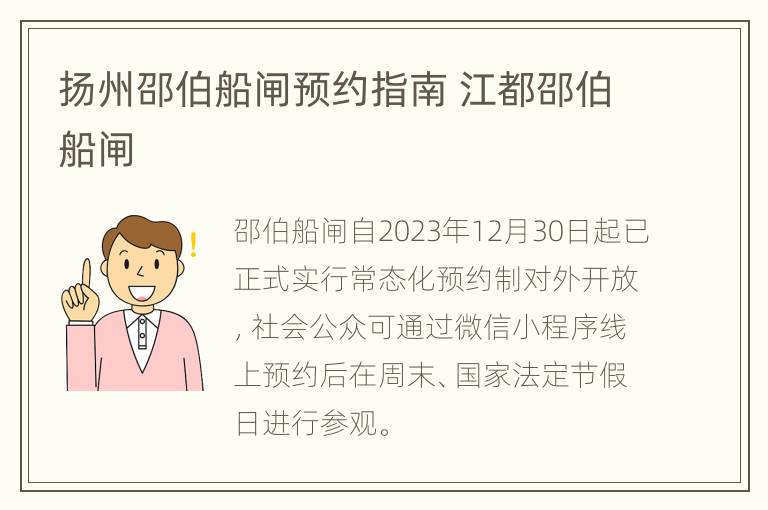 扬州邵伯船闸预约指南 江都邵伯船闸

邵伯船闸自2023年12月30日起已正式实行常态化预约制对外开放，社会公众可通过微信小程序线上预约后在周末、国家法定节假日进行参观。